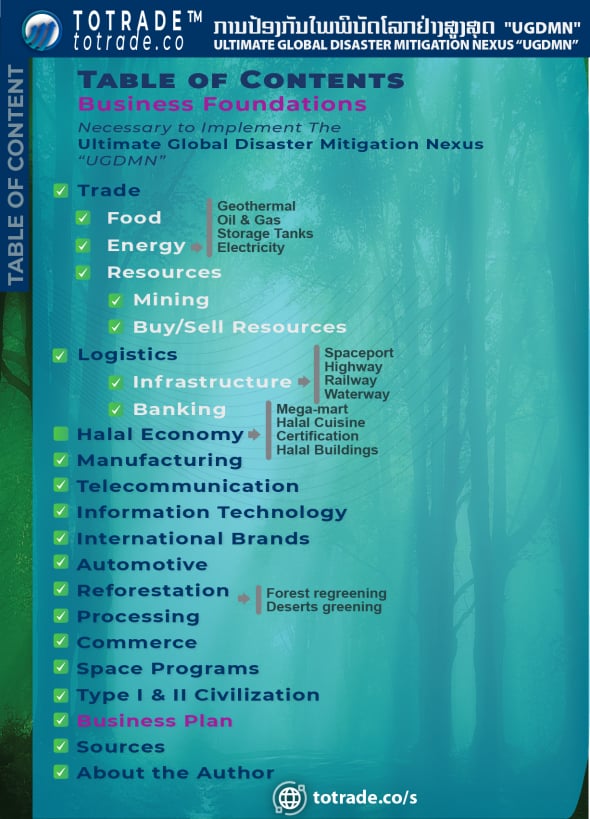 TOTRADE™
totrade.co

ການປ້ອງກັນໄພພິບັດໂລກຢ່າງສູງສຸດ "UGDMN"
ULTIMATE GLOBAL DISASTER MITIGATION NEXUS "UGDMN"

TABLE OF CONTENT

TABLE OF CONTENTS
Business Foundations
Necessary to Implement The
Ultimate Global Disaster Mitigation Nexus
"UGDMN"

Trade
Food
Energy
Geothermal
Oil & Gas
Storage Tanks
Electricity
Resources
Mining
Buy/Sell Resources
Logistics
Infrastructure
Spaceport
Highway
Railway
Waterway
Banking
Halal Economy
Mega-mart
Halal Cuisine
Certification
Halal Buildings
Manufacturing
Telecommunication
Information Technology
International Brands
Automotive
Reforestation
Forest regreening
Deserts greening
Processing
Commerce
Space Programs
Type I & II Civilization
Business Plan
Sources
About the Author

totrade.co/s